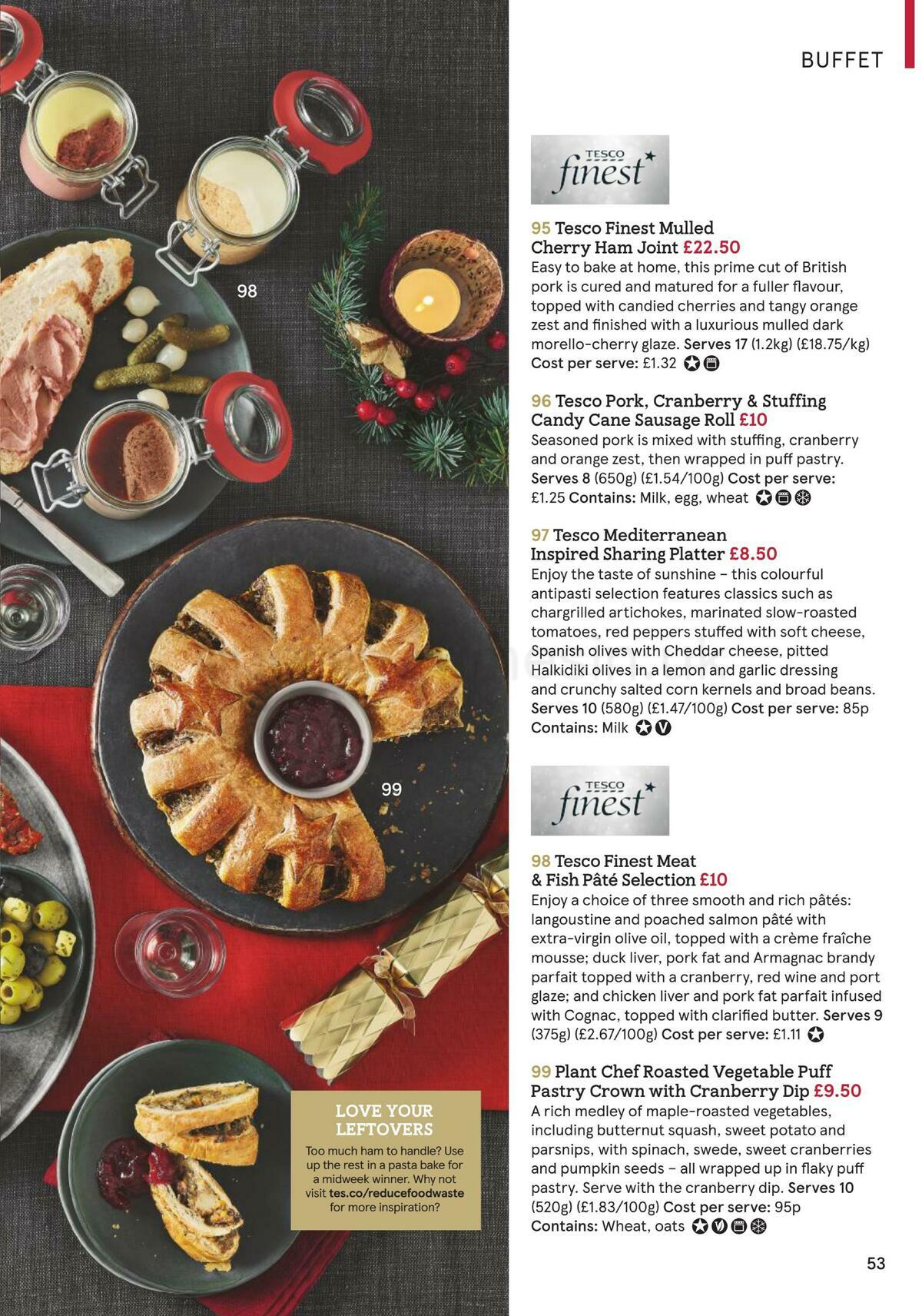 98

99

LOVE YOUR LEFTOVERS

Too much ham to handle? Use up the rest in a pasta bake for a midweek winner. Why not visit tes.co/reducefoodwaste for more inspiration?

BUFFET

TESCO finest

95 Tesco Finest Mulled Cherry Ham Joint £22.50
Easy to bake at home, this prime cut of British pork is cured and matured for a fuller flavour, topped with candied cherries and tangy orange zest and finished with a luxurious mulled dark morello-cherry glaze. Serves 17 (1.2kg) (£18.75/kg) Cost per serve: £1.32

96 Tesco Pork, Cranberry & Stuffing Candy Cane Sausage Roll £10
Seasoned pork is mixed with stuffing, cranberry and orange zest, then wrapped in puff pastry. Serves 8 (650g) (£1.54/100g) Cost per serve: £1.25 Contains: Milk, egg, wheat

97 Tesco Mediterranean Inspired Sharing Platter £8.50
Enjoy the taste of sunshine – this colourful antipasti selection features classics such as chargrilled artichokes, marinated slow-roasted tomatoes, red peppers stuffed with soft cheese, Spanish olives with Cheddar cheese, pitted Halkidiki olives in a lemon and garlic dressing and crunchy salted corn kernels and broad beans. Serves 10 (580g) (£1.47/100g) Cost per serve: 85p Contains: Milk

TESCO finest

98 Tesco Finest Meat & Fish Pâté Selection £10
Enjoy a choice of three smooth and rich pâtés: langoustine and poached salmon pâté with extra-virgin olive oil, topped with a crème fraîche mousse; duck liver, pork fat and Armagnac brandy parfait topped with a cranberry, red wine and port glaze; and chicken liver and pork fat parfait infused with Cognac, topped with clarified butter. Serves 9 (375g) (£2.67/100g) Cost per serve: £1.11

99 Plant Chef Roasted Vegetable Puff Pastry Crown with Cranberry Dip £9.50
A rich medley of maple-roasted vegetables, including butternut squash, sweet potato and parsnips, with spinach, swede, sweet cranberries and pumpkin seeds – all wrapped up in flaky puff pastry. Serve with the cranberry dip. Serves 10 (520g) (£1.83/100g) Cost per serve: 95p Contains: Wheat, oats

53